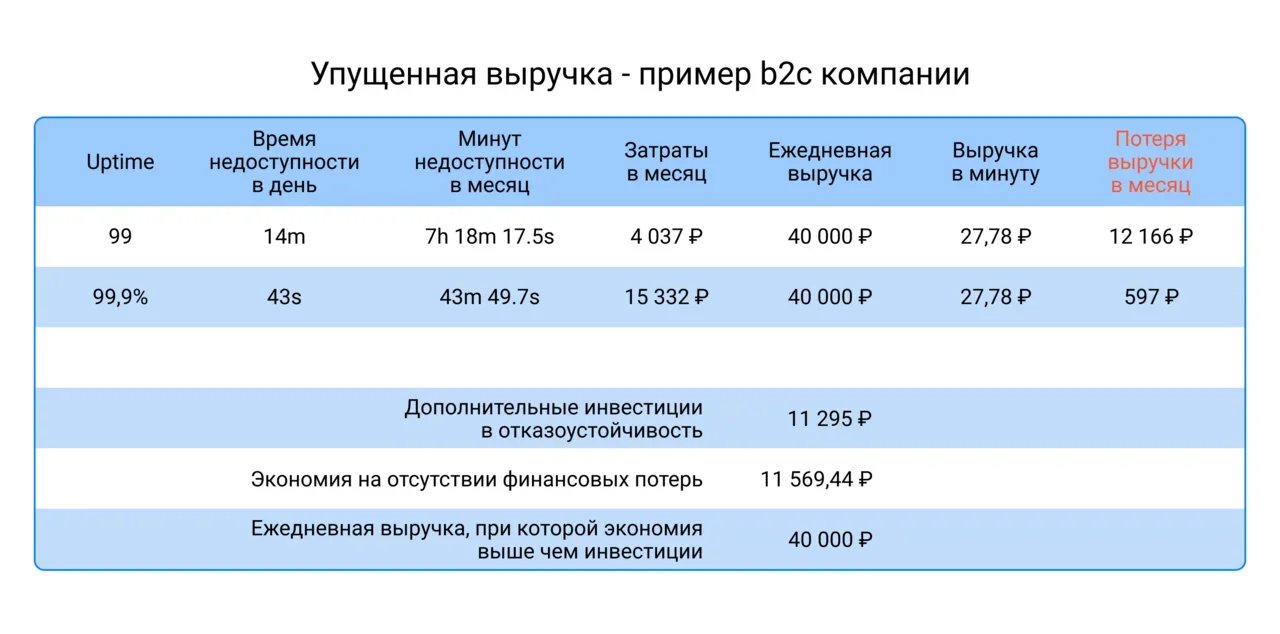 Упущенная выручка - пример b2c компании

| Uptime | Время недоступности в день | Минут недоступности в месяц | Затраты в месяц | Ежедневная выручка | Выручка в минуту | Потеря выручки в месяц |
|---|---|---|---|---|---|---|
| 99 | 14m | 7h 18m 17.5s | 4 037 ₽ | 40 000 ₽ | 27,78 ₽ | 12 166 ₽ |
| 99,9% | 43s | 43m 49.7s | 15 332 ₽ | 40 000 ₽ | 27,78 ₽ | 597 ₽ |
| | | | | | | |
| | | Дополнительные инвестиции в отказоустойчивость | | 11 295 ₽ | | |
| | | Экономия на отсутствии финансовых потерь | | 11 569,44 ₽ | | |
| | | Ежедневная выручка, при которой экономия выше чем инвестиции | | 40 000 ₽ | | |